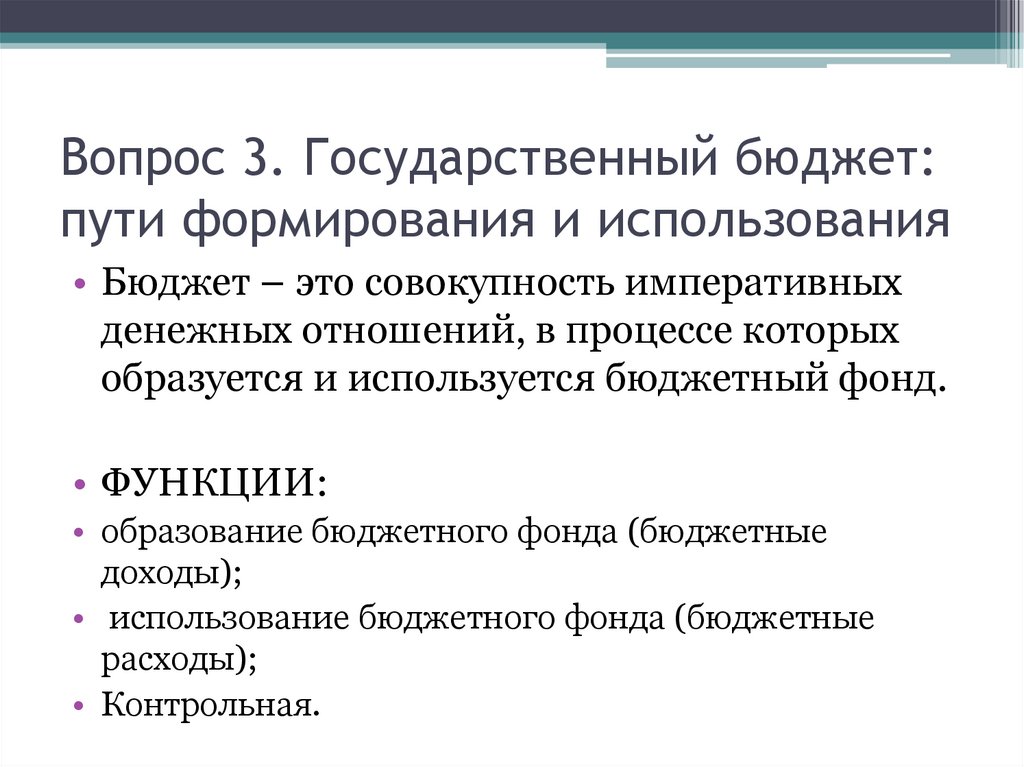 Вопрос 3. Государственный бюджет: пути формирования и использования

• Бюджет – это совокупность императивных денежных отношений, в процессе которых образуется и используется бюджетный фонд.

• ФУНКЦИИ:
• образование бюджетного фонда (бюджетные доходы);
• использование бюджетного фонда (бюджетные расходы);
• Контрольная.